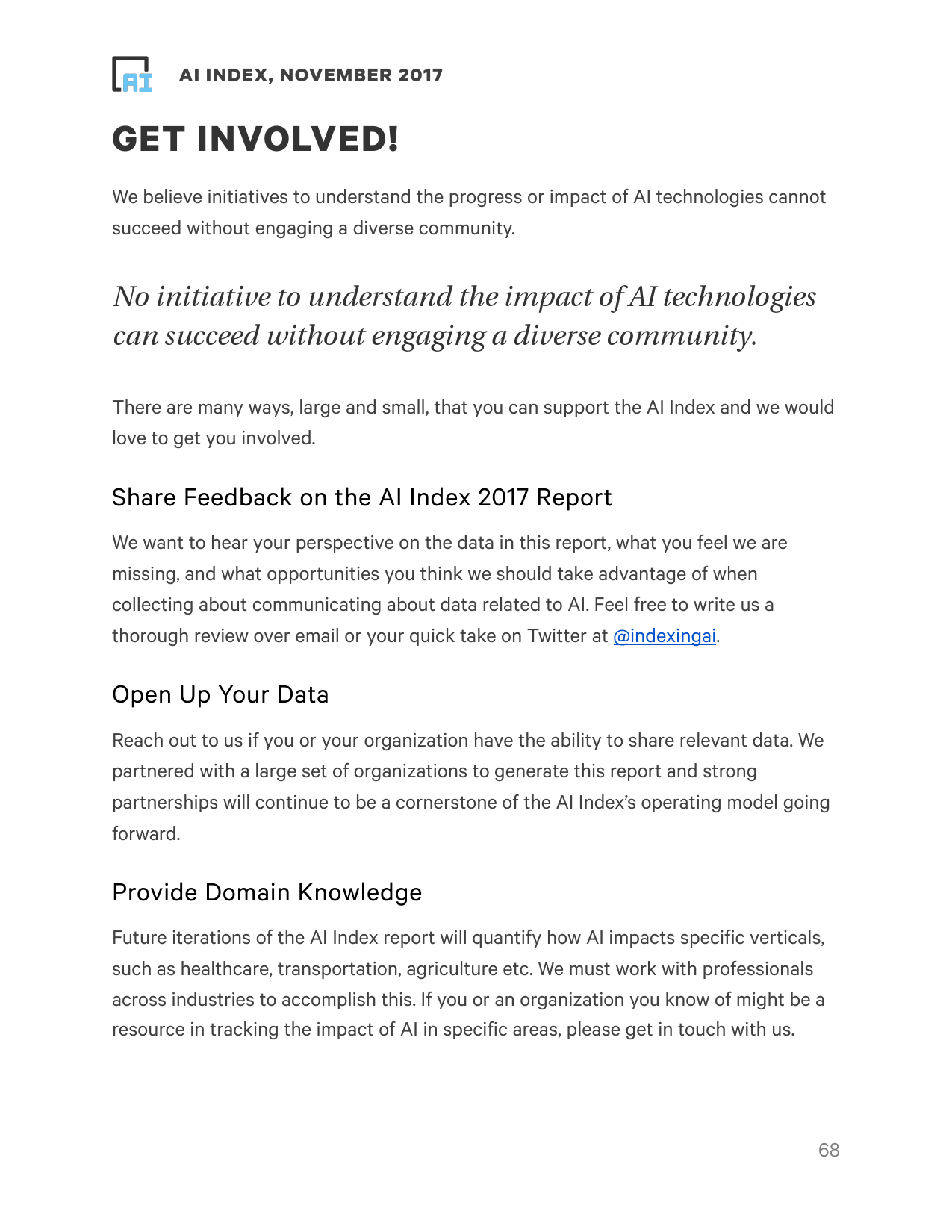 AI

AI INDEX, NOVEMBER 2017

GET INVOLVED!

We believe initiatives to understand the progress or impact of AI technologies cannot succeed without engaging a diverse community.

No initiative to understand the impact of AI technologies can succeed without engaging a diverse community.

There are many ways, large and small, that you can support the AI Index and we would love to get you involved.

Share Feedback on the AI Index 2017 Report

We want to hear your perspective on the data in this report, what you feel we are missing, and what opportunities you think we should take advantage of when collecting about communicating about data related to AI. Feel free to write us a thorough review over email or your quick take on Twitter at @indexingai.

Open Up Your Data

Reach out to us if you or your organization have the ability to share relevant data. We partnered with a large set of organizations to generate this report and strong partnerships will continue to be a cornerstone of the AI Index's operating model going forward.

Provide Domain Knowledge

Future iterations of the AI Index report will quantify how AI impacts specific verticals, such as healthcare, transportation, agriculture etc. We must work with professionals across industries to accomplish this. If you or an organization you know of might be a resource in tracking the impact of AI in specific areas, please get in touch with us.

68